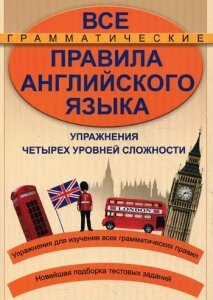 ВСЕ
ГРАММАТИЧЕСКИЕ
ПРАВИЛА АНГЛИЙСКОГО ЯЗЫКА

УПРАЖНЕНИЯ
ЧЕТЫРЕХ УРОВНЕЙ СЛОЖНОСТИ

LONDON

Упражнения для изучения всех грамматических правил

Новейшая подборка тестовых заданий